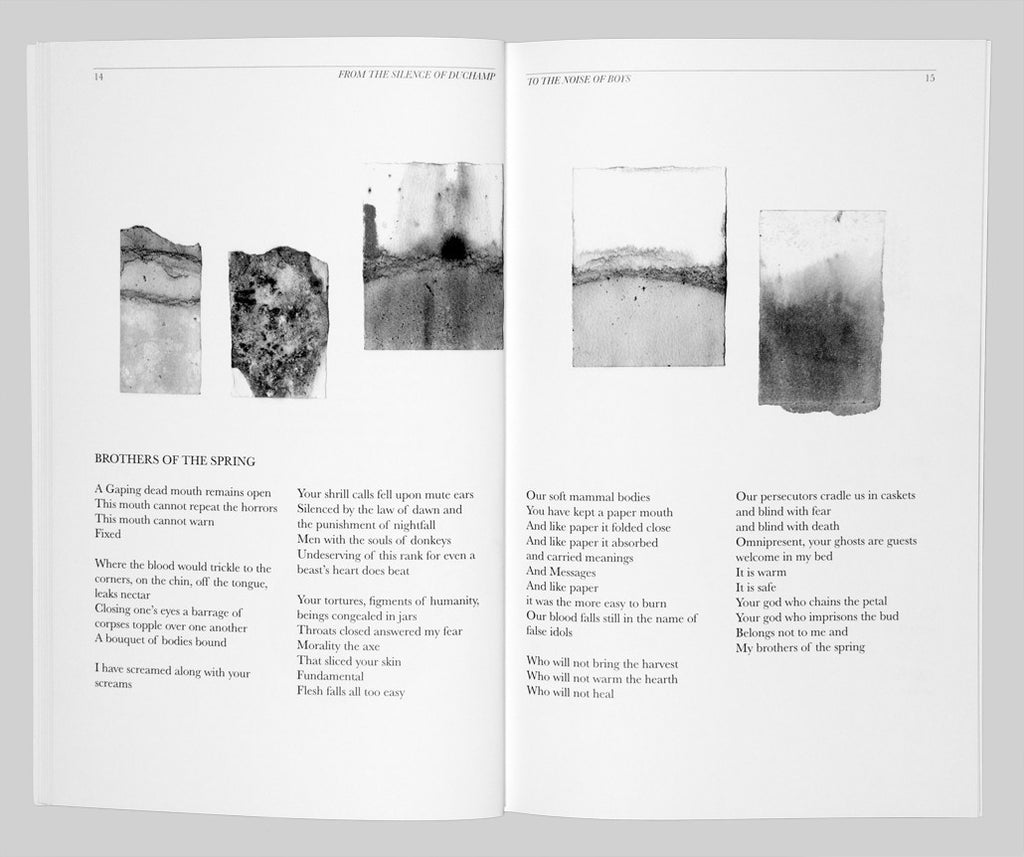 14

FROM THE SILENCE OF DUCHAMP

BROTHERS OF THE SPRING

A Gaping dead mouth remains open
This mouth cannot repeat the horrors
This mouth cannot warn
Fixed

Where the blood would trickle to the corners, on the chin, off the tongue, leaks nectar
Closing one's eyes a barrage of corpses topple over one another
A bouquet of bodies bound

I have screamed along with your screams

Your shrill calls fell upon mute ears
Silenced by the law of dawn and the punishment of nightfall
Men with the souls of donkeys
Undeserving of this rank for even a beast's heart does beat

Your tortures, figments of humanity, beings congealed in jars
Throats closed answered my fear
Morality the axe
That sliced your skin
Fundamental
Flesh falls all too easy

TO THE NOISE OF BOYS

15

Our soft mammal bodies
You have kept a paper mouth
And like paper it folded close
And like paper it absorbed
and carried meanings
And Messages
And like paper
it was the more easy to burn
Our blood falls still in the name of false idols

Who will not bring the harvest
Who will not warm the hearth
Who will not heal

Our persecutors cradle us in caskets
and blind with fear
and blind with death
Omnipresent, your ghosts are guests
welcome in my bed
It is warm
It is safe
Your god who chains the petal
Your god who imprisons the bud
Belongs not to me and
My brothers of the spring